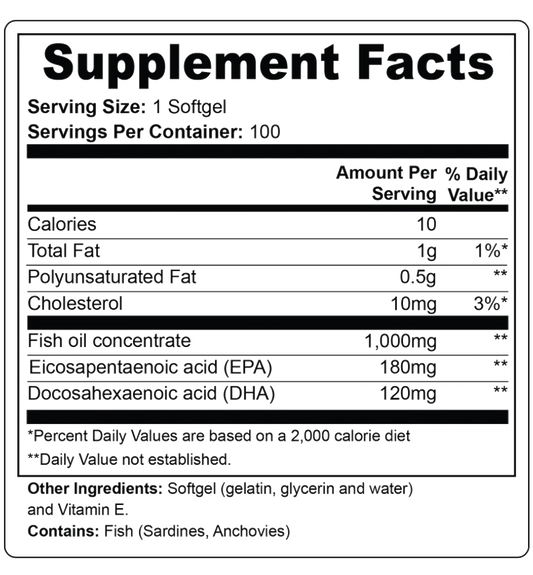 Supplement Facts

Serving Size: 1 Softgel
Servings Per Container: 100

| | Amount Per Serving | % Daily Value** |
|---|---|---|
| Calories | 10 | |
| Total Fat | 1g | 1%* |
| Polyunsaturated Fat | 0.5g | ** |
| Cholesterol | 10mg | 3%* |
| Fish oil concentrate | 1,000mg | ** |
| Eicosapentaenoic acid (EPA) | 180mg | ** |
| Docosahexaenoic acid (DHA) | 120mg | ** |

*Percent Daily Values are based on a 2,000 calorie diet
**Daily Value not established.

Other Ingredients: Softgel (gelatin, glycerin and water) and Vitamin E.
Contains: Fish (Sardines, Anchovies)